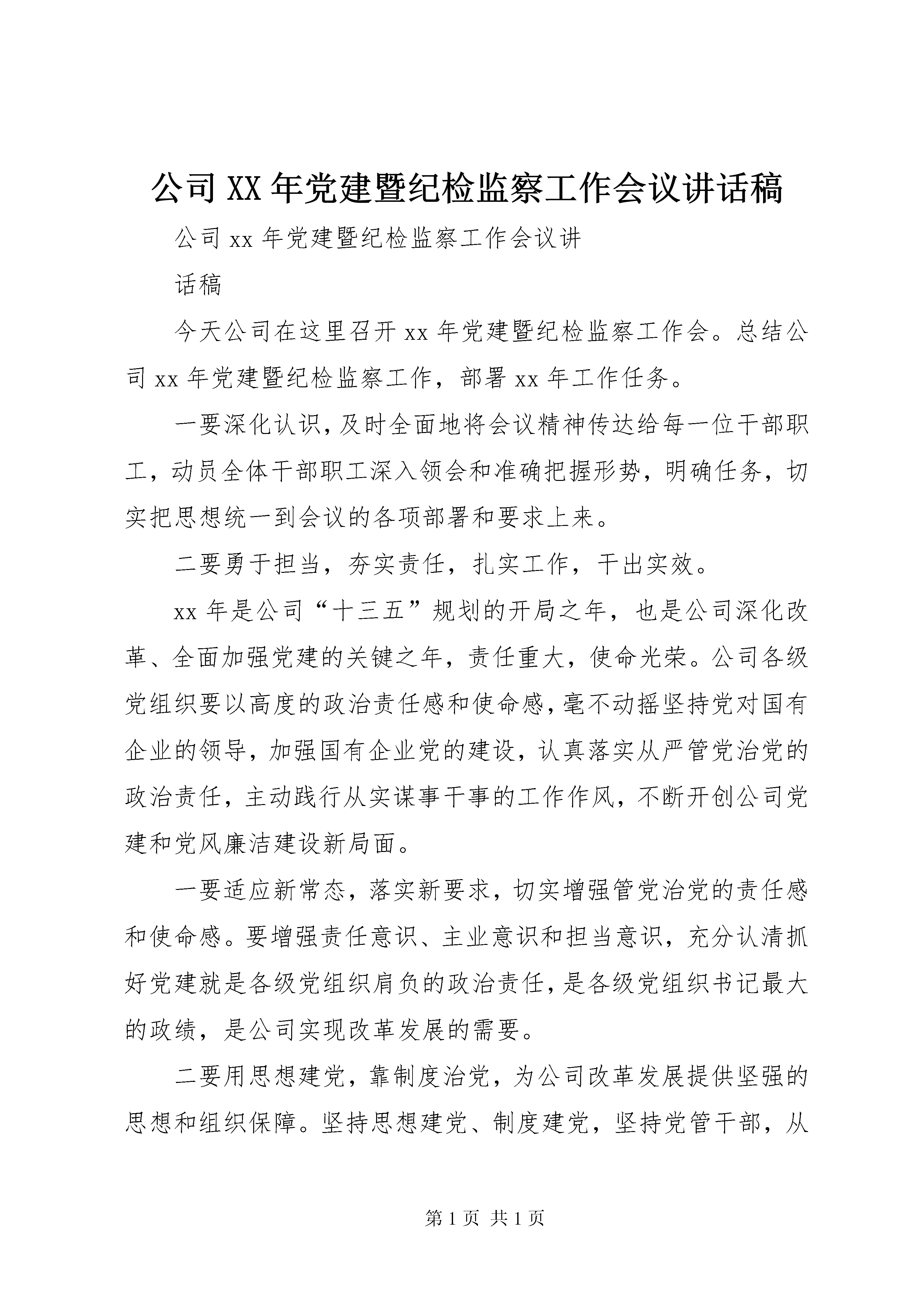 公司XX年党建暨纪检监察工作会议讲话稿

公司xx年党建暨纪检监察工作会议讲

话稿

今天公司在这里召开xx年党建暨纪检监察工作会。总结公司xx年党建暨纪检监察工作，部署xx年工作任务。

一要深化认识，及时全面地将会议精神传达给每一位干部职工，动员全体干部职工深入领会和准确把握形势，明确任务，切实把思想统一到会议的各项部署和要求上来。

二要勇于担当，夯实责任，扎实工作，干出实效。

xx年是公司“十三五”规划的开局之年，也是公司深化改革、全面加强党建的关键之年，责任重大，使命光荣。公司各级党组织要以高度的政治责任感和使命感，毫不动摇坚持党对国有企业的领导，加强国有企业党的建设，认真落实从严管党治党的政治责任，主动践行从实谋事干事的工作作风，不断开创公司党建和党风廉洁建设新局面。

一要适应新常态，落实新要求，切实增强管党治党的责任感和使命感。要增强责任意识、主业意识和担当意识，充分认清抓好党建就是各级党组织肩负的政治责任，是各级党组织书记最大的政绩，是公司实现改革发展的需要。

二要用思想建党，靠制度治党，为公司改革发展提供坚强的思想和组织保障。坚持思想建党、制度建党，坚持党管干部，从

第1页 共1页